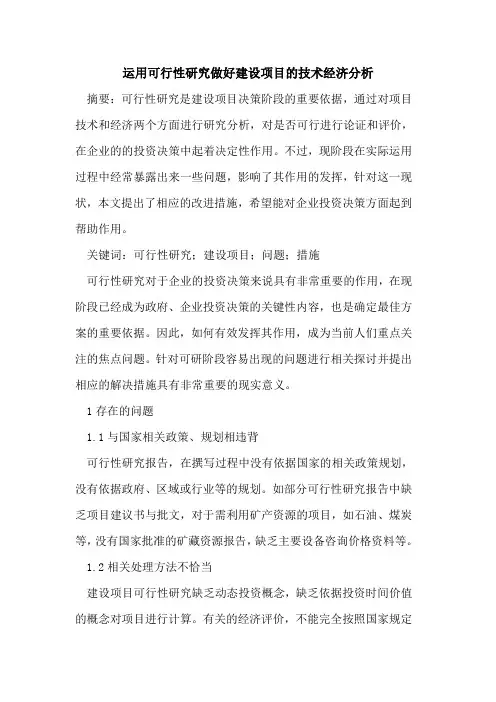 运用可行性研究做好建设项目的技术经济分析

摘要：可行性研究是建设项目决策阶段的重要依据，通过对项目技术和经济两个方面进行研究分析，对是否可行进行论证和评价，在企业的的投资决策中起着决定性作用。不过，现阶段在实际运用过程中经常暴露出来一些问题，影响了其作用的发挥，针对这一现状，本文提出了相应的改进措施，希望能对企业投资决策方面起到帮助作用。

关键词：可行性研究；建设项目；问题；措施

可行性研究对于企业的投资决策来说具有非常重要的作用，在现阶段已经成为政府、企业投资决策的关键性内容，也是确定最佳方案的重要依据。因此，如何有效发挥其作用，成为当前人们重点关注的焦点问题。针对可研阶段容易出现的问题进行相关探讨并提出相应的解决措施具有非常重要的现实意义。

1 存在的问题

1.1 与国家相关政策、规划相违背

可行性研究报告，在撰写过程中没有依据国家的相关政策规划，没有依据政府、区域或行业等的规划。如部分可行性研究报告中缺乏项目建议书与批文，对于需利用矿产资源的项目，如石油、煤炭等，没有国家批准的矿藏资源报告，缺乏主要设备咨询价格资料等。

1.2 相关处理方法不恰当

建设项目可行性研究缺乏动态投资概念，缺乏依据投资时间价值的概念对项目进行计算。有关的经济评价，不能完全按照国家规定